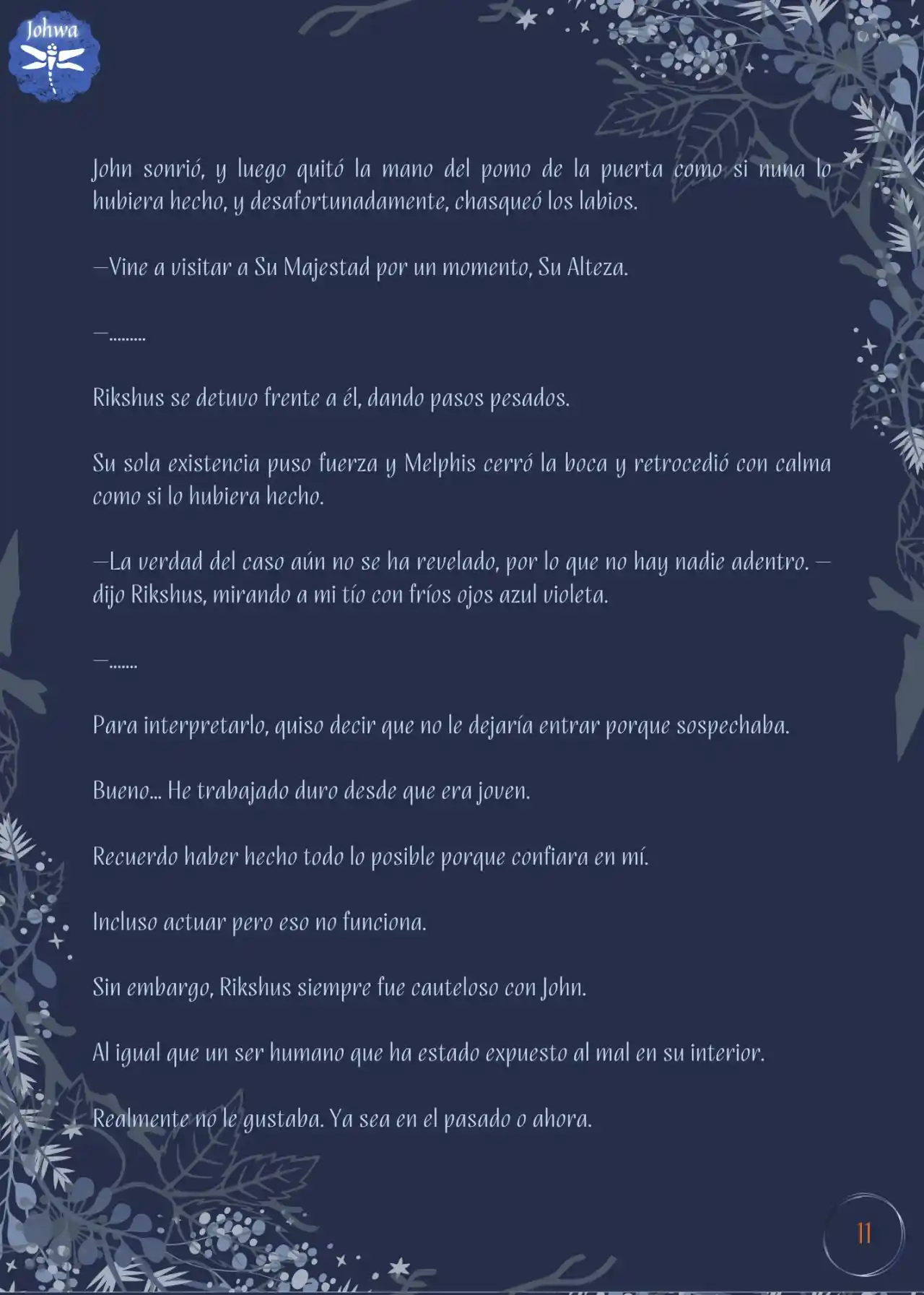 Johwa

John sonrió, y luego quitó la mano del pomo de la puerta como si nuna lo hubiera hecho, y desafortunadamente, chasqueó los labios.

—Vine a visitar a Su Majestad por un momento, Su Alteza.

—.........

Rikshus se detuvo frente a él, dando pasos pesados.

Su sola existencia puso fuerza y Melphis cerró la boca y retrocedió con calma como si lo hubiera hecho.

—La verdad del caso aún no se ha revelado, por lo que no hay nadie adentro. —dijo Rikshus, mirando a mi tío con fríos ojos azul violeta.

—.......

Para interpretarlo, quiso decir que no le dejaría entrar porque sospechaba.

Bueno... He trabajado duro desde que era joven.

Recuerdo haber hecho todo lo posible porque confiara en mí.

Incluso actuar pero eso no funciona.

Sin embargo, Rikshus siempre fue cauteloso con John.

Al igual que un ser humano que ha estado expuesto al mal en su interior.

Realmente no le gustaba. Ya sea en el pasado o ahora.

11